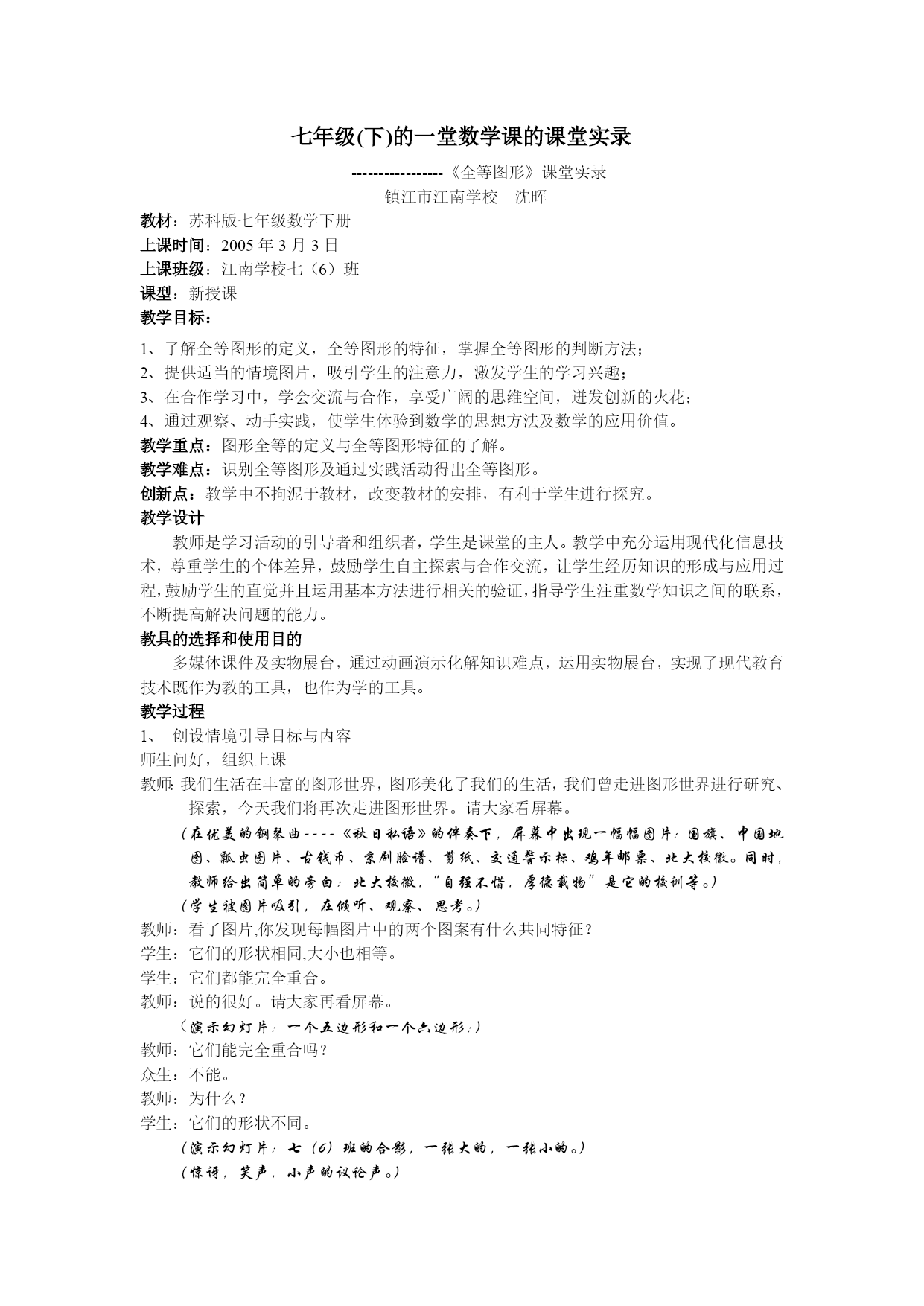 七年级(下)的一堂数学课的课堂实录

-----------------《全等图形》课堂实录

镇江市江南学校　沈晖

教材：苏科版七年级数学下册
上课时间：2005 年 3 月 3 日
上课班级：江南学校七（6）班
课型：新授课
教学目标：

1、了解全等图形的定义，全等图形的特征，掌握全等图形的判断方法；
2、提供适当的情境图片，吸引学生的注意力，激发学生的学习兴趣；
3、在合作学习中，学会交流与合作，享受广阔的思维空间，迸发创新的火花；
4、通过观察、动手实践，使学生体验到数学的思想方法及数学的应用价值。
教学重点：图形全等的定义与全等图形特征的了解。
教学难点：识别全等图形及通过实践活动得出全等图形。
创新点：教学中不拘泥于教材，改变教材的安排，有利于学生进行探究。
教学设计

教师是学习活动的引导者和组织者，学生是课堂的主人。教学中充分运用现代化信息技术，尊重学生的个体差异，鼓励学生自主探索与合作交流，让学生经历知识的形成与应用过程，鼓励学生的直觉并且运用基本方法进行相关的验证，指导学生注重数学知识之间的联系，不断提高解决问题的能力。
教具的选择和使用目的

多媒体课件及实物展台，通过动画演示化解知识难点，运用实物展台，实现了现代教育技术既作为教的工具，也作为学的工具。
教学过程
1、　创设情境引导目标与内容
师生问好，组织上课
教师：我们生活在丰富的图形世界，图形美化了我们的生活，我们曾走进图形世界进行研究、探索，今天我们将再次走进图形世界。请大家看屏幕。
（在优美的钢琴曲----《秋日私语》的伴奏下，屏幕中出现一幅幅图片：国旗、中国地图、瓢虫图片、古钱币、京剧脸谱、剪纸、交通警示标、鸡年邮票、北大校徽。同时，教师给出简单的旁白：北大校徽，“自强不惜，厚德载物”是它的校训等。）
（学生被图片吸引，在倾听、观察、思考。）
教师：看了图片,你发现每幅图片中的两个图案有什么共同特征？
学生：它们的形状相同,大小也相等。
学生：它们都能完全重合。
教师：说的很好。请大家再看屏幕。
（演示幻灯片：一个五边形和一个六边形；）
教师：它们能完全重合吗？
众生：不能。
教师：为什么？
学生：它们的形状不同。
（演示幻灯片：七（6）班的合影，一张大的，一张小的。）
（惊讶，笑声，小声的议论声。）